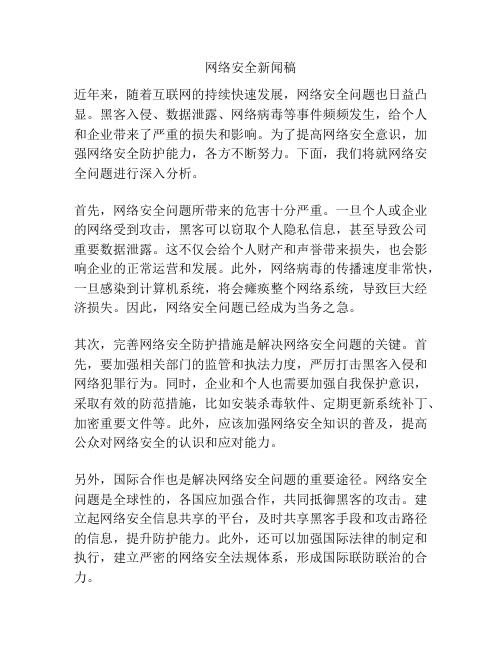 网络安全新闻稿

近年来，随着互联网的持续快速发展，网络安全问题也日益凸显。黑客入侵、数据泄露、网络病毒等事件频频发生，给个人和企业带来了严重的损失和影响。为了提高网络安全意识，加强网络安全防护能力，各方不断努力。下面，我们将就网络安全问题进行深入分析。

首先，网络安全问题所带来的危害十分严重。一旦个人或企业的网络受到攻击，黑客可以窃取个人隐私信息，甚至导致公司重要数据泄露。这不仅会给个人财产和声誉带来损失，也会影响企业的正常运营和发展。此外，网络病毒的传播速度非常快，一旦感染到计算机系统，将会瘫痪整个网络系统，导致巨大经济损失。因此，网络安全问题已经成为当务之急。

其次，完善网络安全防护措施是解决网络安全问题的关键。首先，要加强相关部门的监管和执法力度，严厉打击黑客入侵和网络犯罪行为。同时，企业和个人也需要加强自我保护意识，采取有效的防范措施，比如安装杀毒软件、定期更新系统补丁、加密重要文件等。此外，应该加强网络安全知识的普及，提高公众对网络安全的认识和应对能力。

另外，国际合作也是解决网络安全问题的重要途径。网络安全问题是全球性的，各国应加强合作，共同抵御黑客的攻击。建立起网络安全信息共享的平台，及时共享黑客手段和攻击路径的信息，提升防护能力。此外，还可以加强国际法律的制定和执行，建立严密的网络安全法规体系，形成国际联防联治的合力。